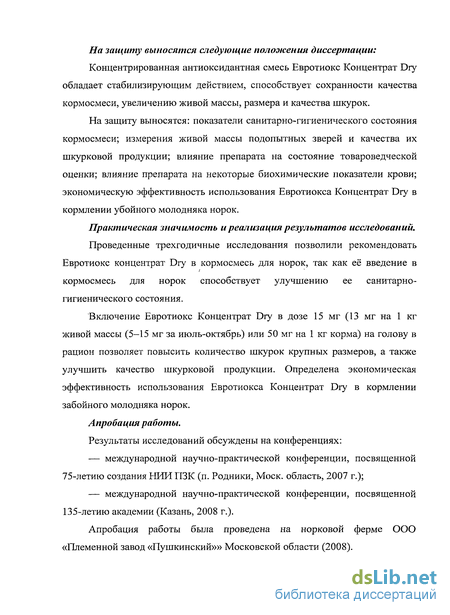 На защиту выносятся следующие положения диссертации:

Концентрированная антиоксидантная смесь Евротиокс Концентрат Dry обладает стабилизирующим действием, способствует сохранности качества кормосмеси, увеличению живой массы, размера и качества шкурок.

На защиту выносятся: показатели санитарно-гигиенического состояния кормосмеси; измерения живой массы подопытных зверей и качества их шкурковой продукции; влияние препарата на состояние товароведческой оценки; влияние препарата на некоторые биохимические показатели крови; экономическую эффективность использования Евротиокса Концентрат Dry в кормлении убойного молодняка норок.

Практическая значимость и реализация результатов исследований.

Проведенные трехгодичные исследования позволили рекомендовать Евротиокс концентрат Dry в кормосмесь для норок, так как её введение в кормосмесь для норок способствует улучшению ее санитарно-гигиенического состояния.

Включение Евротиокс Концентрат Dry в дозе 15 мг (13 мг на 1 кг живой массы (5–15 мг за июль-октябрь) или 50 мг на 1 кг корма) на голову в рацион позволяет повысить количество шкурок крупных размеров, а также улучшить качество шкурковой продукции. Определена экономическая эффективность использования Евротиокса Концентрат Dry в кормлении забойного молодняка норок.

Апробация работы.

Результаты исследований обсуждены на конференциях:

— международной научно-практической конференции, посвященной 75-летию создания НИИ ПЗК (п. Родники, Моск. область, 2007 г.);

— международной научно-практической конференции, посвященной 135-летию академии (Казань, 2008 г.).

Апробация работы была проведена на норковой ферме ООО «Племенной завод «Пушкинский»» Московской области (2008).

dsLib.net
библиотека диссертаций